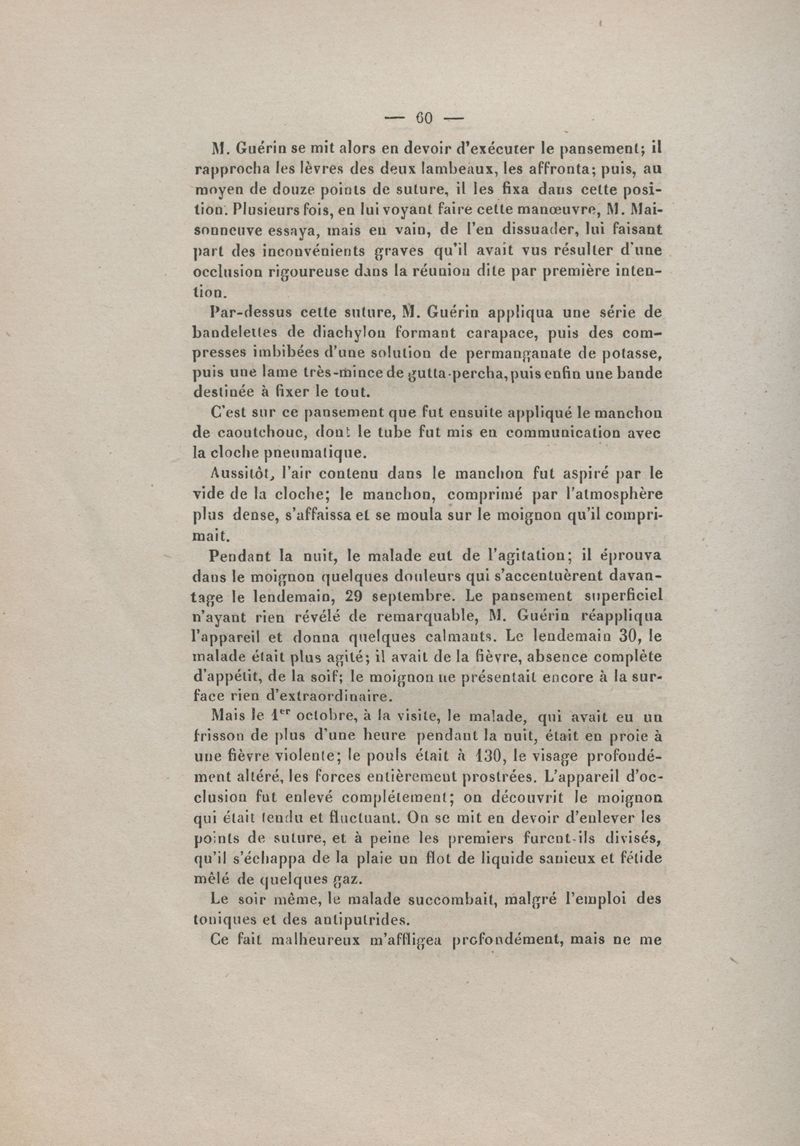 — 60 —

M. Guérin se mit alors en devoir d'exécuter le pansement; il rapprocha les lèvres des deux lambeaux, les affronta; puis, au moyen de douze points de suture, il les fixa dans cette position. Plusieurs fois, en lui voyant faire cette manœuvre, M. Maisonneuve essaya, mais en vain, de l'en dissuader, lui faisant part des inconvénients graves qu'il avait vus résulter d'une occlusion rigoureuse dans la réunion dite par première intention.

Par-dessus cette suture, M. Guérin appliqua une série de bandelettes de diachylon formant carapace, puis des compresses imbibées d'une solution de permanganate de potasse, puis une lame très-mince de gutta-percha, puis enfin une bande destinée à fixer le tout.

C'est sur ce pansement que fut ensuite appliqué le manchon de caoutchouc, dont le tube fut mis en communication avec la cloche pneumatique.

Aussitôt, l'air contenu dans le manchon fut aspiré par le vide de la cloche; le manchon, comprimé par l'atmosphère plus dense, s'affaissa et se moula sur le moignon qu'il comprimait.

Pendant la nuit, le malade eut de l'agitation; il éprouva dans le moignon quelques douleurs qui s'accentuèrent davantage le lendemain, 29 septembre. Le pansement superficiel n'ayant rien révélé de remarquable, M. Guérin réappliqua l'appareil et donna quelques calmants. Le lendemain 30, le malade était plus agité; il avait de la fièvre, absence complète d'appétit, de la soif; le moignon ne présentait encore à la surface rien d'extraordinaire.

Mais le 1$^{er}$ octobre, à la visite, le malade, qui avait eu un frisson de plus d'une heure pendant la nuit, était en proie à une fièvre violente; le pouls était à 130, le visage profondément altéré, les forces entièrement prostrées. L'appareil d'occlusion fut enlevé complétement; on découvrit le moignon qui était tendu et fluctuant. On se mit en devoir d'enlever les points de suture, et à peine les premiers furent-ils divisés, qu'il s'échappa de la plaie un flot de liquide sanieux et fétide mêlé de quelques gaz.

Le soir même, le malade succombait, malgré l'emploi des toniques et des antiputrides.

Ce fait malheureux m'affligea profondément, mais ne me